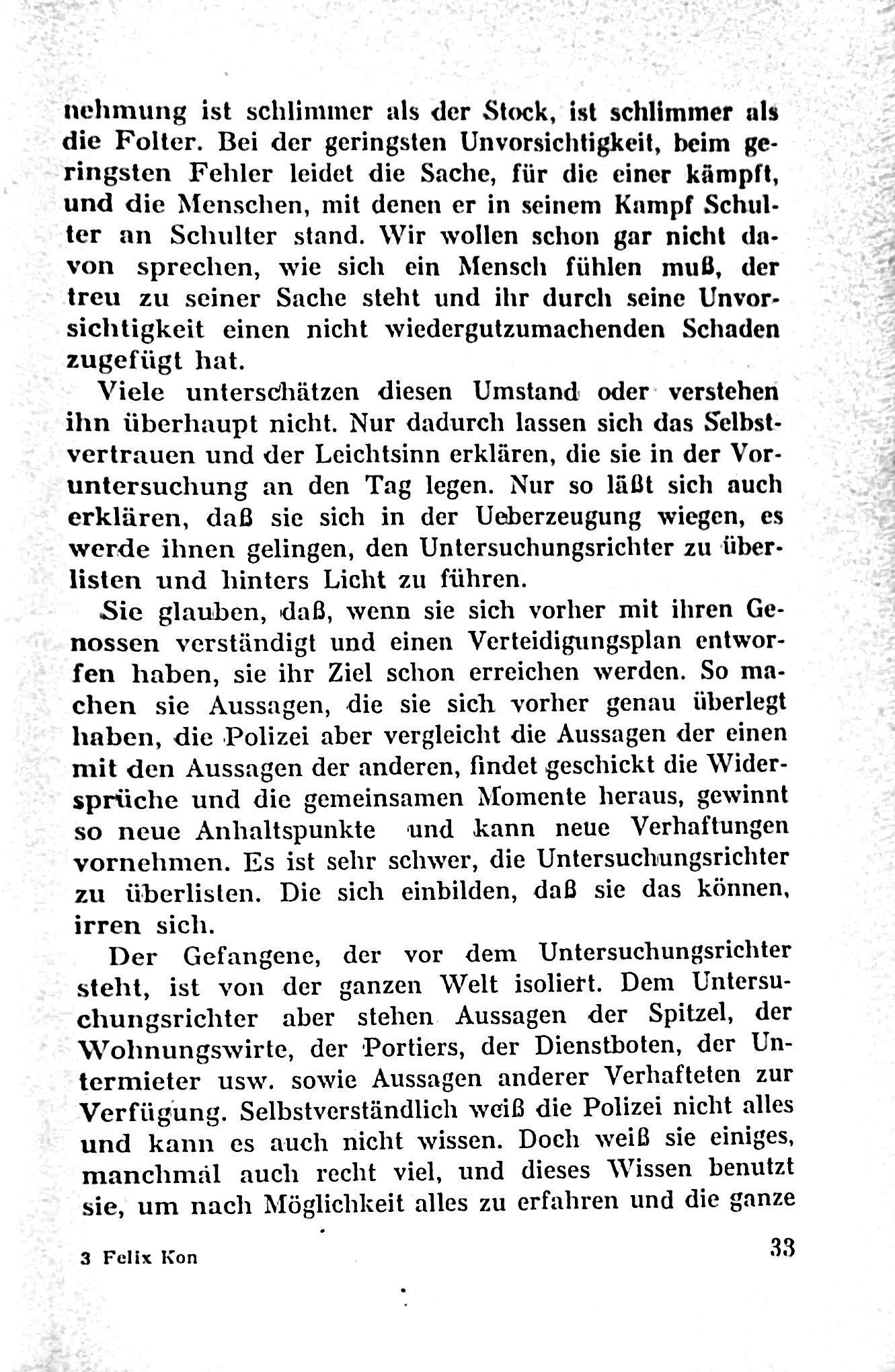 nehmung ist schlimmer als der Stock, ist schlimmer als die Folter. Bei der geringsten Unvorsichtigkeit, beim geringsten Fehler leidet die Sache, für die einer kämpft, und die Menschen, mit denen er in seinem Kampf Schulter an Schulter stand. Wir wollen schon gar nicht davon sprechen, wie sich ein Mensch fühlen muß, der treu zu seiner Sache steht und ihr durch seine Unvorsichtigkeit einen nicht wiedergutzumachenden Schaden zugefügt hat.

Viele unterschätzen diesen Umstand oder verstehen ihn überhaupt nicht. Nur dadurch lassen sich das Selbstvertrauen und der Leichtsinn erklären, die sie in der Voruntersuchung an den Tag legen. Nur so läßt sich auch erklären, daß sie sich in der Ueberzeugung wiegen, es werde ihnen gelingen, den Untersuchungsrichter zu überlisten und hinters Licht zu führen.

Sie glauben, daß, wenn sie sich vorher mit ihren Genossen verständigt und einen Verteidigungsplan entworfen haben, sie ihr Ziel schon erreichen werden. So machen sie Aussagen, die sie sich vorher genau überlegt haben, die Polizei aber vergleicht die Aussagen der einen mit den Aussagen der anderen, findet geschickt die Widersprüche und die gemeinsamen Momente heraus, gewinnt so neue Anhaltspunkte und kann neue Verhaftungen vornehmen. Es ist sehr schwer, die Untersuchungsrichter zu überlisten. Die sich einbilden, daß sie das können, irren sich.

Der Gefangene, der vor dem Untersuchungsrichter steht, ist von der ganzen Welt isoliert. Dem Untersuchungsrichter aber stehen Aussagen der Spitzel, der Wohnungswirte, der Portiers, der Dienstboten, der Untermieter usw. sowie Aussagen anderer Verhafteten zur Verfügung. Selbstverständlich weiß die Polizei nicht alles und kann es auch nicht wissen. Doch weiß sie einiges, manchmal auch recht viel, und dieses Wissen benutzt sie, um nach Möglichkeit alles zu erfahren und die ganze

3 Felix Kon 33